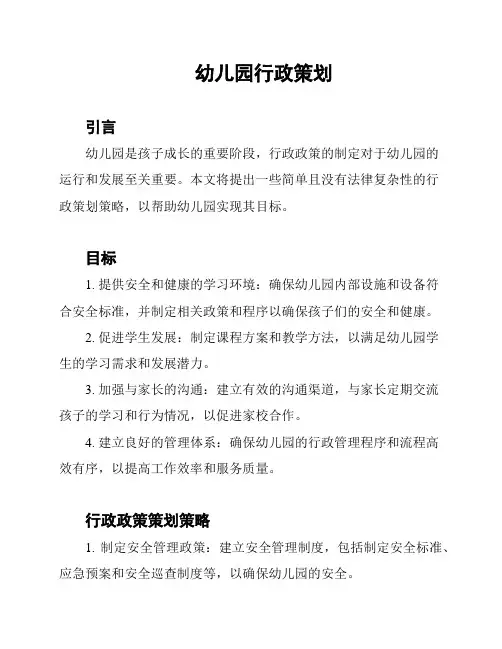 幼儿园行政策划

引言

幼儿园是孩子成长的重要阶段，行政政策的制定对于幼儿园的运行和发展至关重要。本文将提出一些简单且没有法律复杂性的行政策划策略，以帮助幼儿园实现其目标。

目标

1. 提供安全和健康的学习环境：确保幼儿园内部设施和设备符合安全标准，并制定相关政策和程序以确保孩子们的安全和健康。

2. 促进学生发展：制定课程方案和教学方法，以满足幼儿园学生的学习需求和发展潜力。

3. 加强与家长的沟通：建立有效的沟通渠道，与家长定期交流孩子的学习和行为情况，以促进家校合作。

4. 建立良好的管理体系：确保幼儿园的行政管理程序和流程高效有序，以提高工作效率和服务质量。

行政政策策划策略

1. 制定安全管理政策：建立安全管理制度，包括制定安全标准、应急预案和安全巡查制度等，以确保幼儿园的安全。